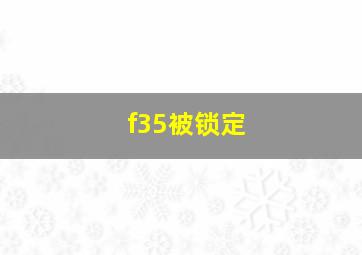 f35被锁定